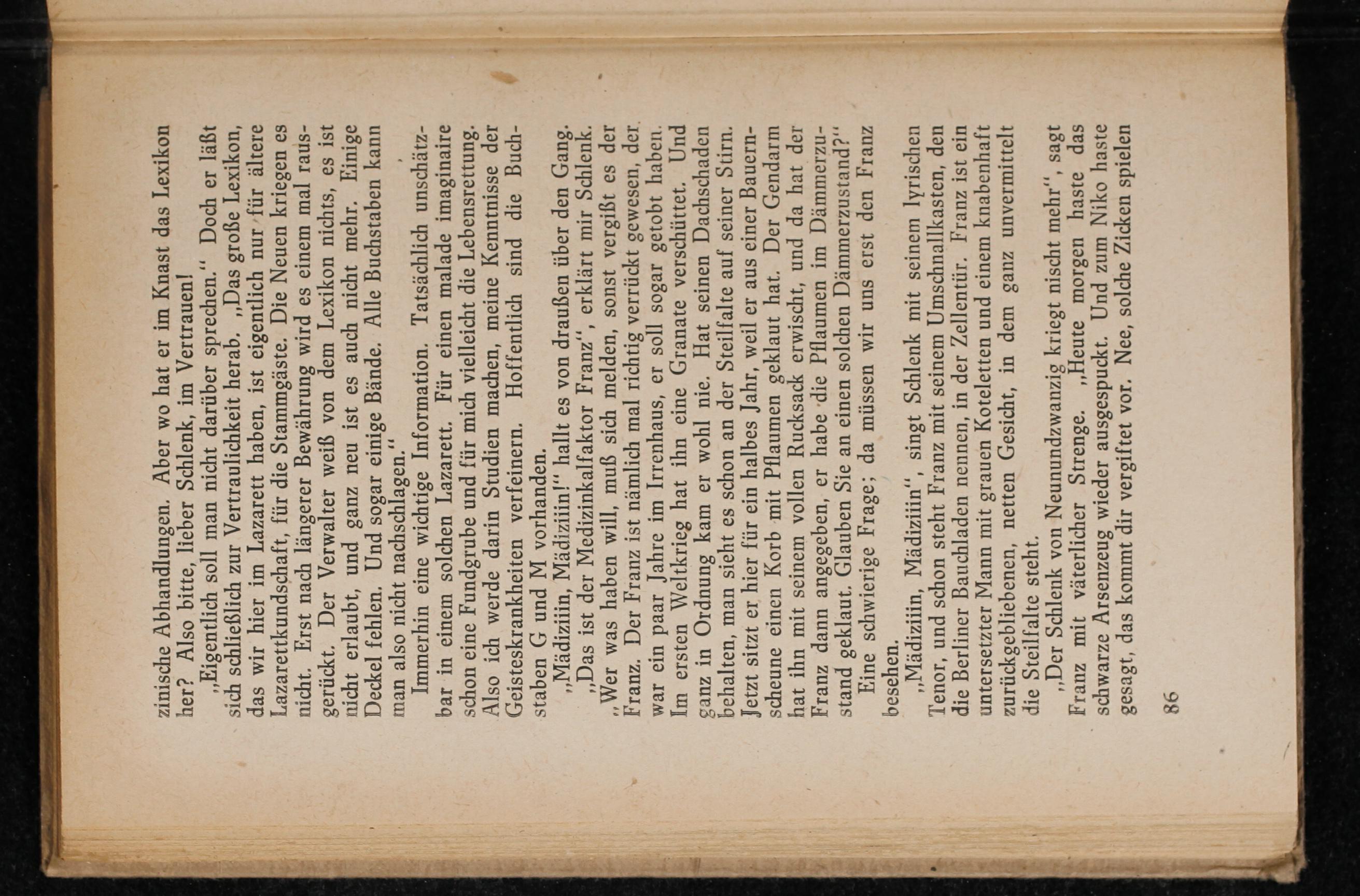 zinische Abhandlungen. Aber wo hat er im Knast das Lexikon her? Also bitte, lieber Schlenk, im Vertrauen!

„Eigentlich soll man nicht darüber sprechen.“ Doch er läßt sich schließlich zur Vertraulichkeit herab. „Das große Lexikon, das wir hier im Lazarett haben, ist eigentlich nur für ältere Lazarettkundschaft, für die Stammgäste. Die Neuen kriegen es nicht. Erst nach längerer Bewährung wird es einem mal rausgerückt. Der Verwalter weiß von dem Lexikon nichts, es ist nicht erlaubt, und ganz neu ist es auch nicht mehr. Einige Deckel fehlen. Und sogar einige Bände. Alle Buchstaben kann man also nicht nachschlagen.“

Immerhin eine wichtige Information. Tatsächlich unschätzbar in einem solchen Lazarett. Für einen malade imaginaire schon eine Fundgrube und für mich vielleicht die Lebensrettung. Also ich werde darin Studien machen, meine Kenntnisse der Geisteskrankheiten verfeinern. Hoffentlich sind die Buchstaben G und M vorhanden.

„Mädiziiin, Mädiziiin!“ hallt es von draußen über den Gang.

„Das ist der Medizinkalfaktor Franz“, erklärt mir Schlenk. „Wer was haben will, muß sich melden, sonst vergißt es der Franz. Der Franz ist nämlich mal richtig verrückt gewesen, der war ein paar Jahre im Irrenhaus, er soll sogar getobt haben. Im ersten Weltkrieg hat ihn eine Granate verschüttet. Und ganz in Ordnung kam er wohl nie. Hat seinen Dachschaden behalten, man sieht es schon an der Steilfalte auf seiner Stirn. Jetzt sitzt er hier für ein halbes Jahr, weil er aus einer Bauernscheune einen Korb mit Pflaumen geklaut hat. Der Gendarm hat ihn mit seinem vollen Rucksack erwischt, und da hat der Franz dann angegeben, er habe die Pflaumen im Dämmerzustand geklaut. Glauben Sie an einen solchen Dämmerzustand?“

Eine schwierige Frage; da müssen wir uns erst den Franz besehen.

„Mädiziiin, Mädiziiin“, singt Schlenk mit seinem lyrischen Tenor, und schon steht Franz mit seinem Umschnallkasten, den die Berliner Bauchladen nennen, in der Zellentür. Franz ist ein untersetzter Mann mit grauen Koteletten und einem knabenhaft zurückgebliebenen, netten Gesicht, in dem ganz unvermittelt die Steilfalte steht.

„Der Schlenk von Neunundzwanzig kriegt nischt mehr“, sagt Franz mit väterlicher Strenge. „Heute morgen haste das schwarze Arsenzeug wieder ausgespuckt. Und zum Niko haste gesagt, das kommt dir vergiftet vor. Nee, solche Zicken spielen

86